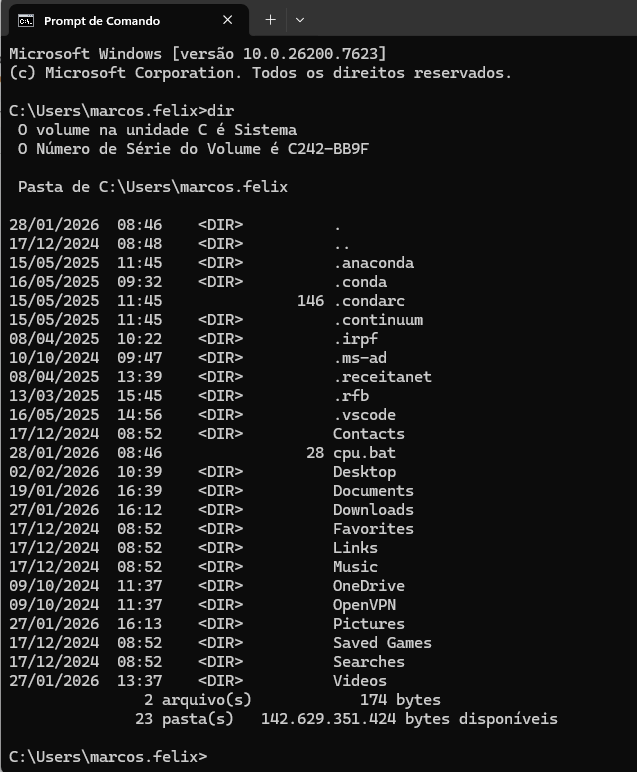 Prompt de Comando

Microsoft Windows [versão 10.0.26200.7623]
(c) Microsoft Corporation. Todos os direitos reservados.

C:\Users\marcos.felix>dir
O volume na unidade C é Sistema
O Número de Série do Volume é C242-BB9F

Pasta de C:\Users\marcos.felix

28/01/2026 08:46 <DIR> .
17/12/2024 08:48 <DIR> ..
15/05/2025 11:45 <DIR> .anaconda
16/05/2025 09:32 <DIR> .conda
15/05/2025 11:45 146 .condarc
15/05/2025 11:45 <DIR> .continuum
08/04/2025 10:22 <DIR> .irpf
10/10/2024 09:47 <DIR> .ms-ad
08/04/2025 13:39 <DIR> .receitanet
13/03/2025 15:45 <DIR> .rfb
16/05/2025 14:56 <DIR> .vscode
17/12/2024 08:52 <DIR> Contacts
28/01/2026 08:46 28 cpu.bat
02/02/2026 10:39 <DIR> Desktop
19/01/2026 16:39 <DIR> Documents
27/01/2026 16:12 <DIR> Downloads
17/12/2024 08:52 <DIR> Favorites
17/12/2024 08:52 <DIR> Links
17/12/2024 08:52 <DIR> Music
09/10/2024 11:37 <DIR> OneDrive
09/10/2024 11:37 <DIR> OpenVPN
27/01/2026 16:13 <DIR> Pictures
17/12/2024 08:52 <DIR> Saved Games
17/12/2024 08:52 <DIR> Searches
27/01/2026 13:37 <DIR> Videos
2 arquivo(s) 174 bytes
23 pasta(s) 142.629.351.424 bytes disponíveis

C:\Users\marcos.felix>